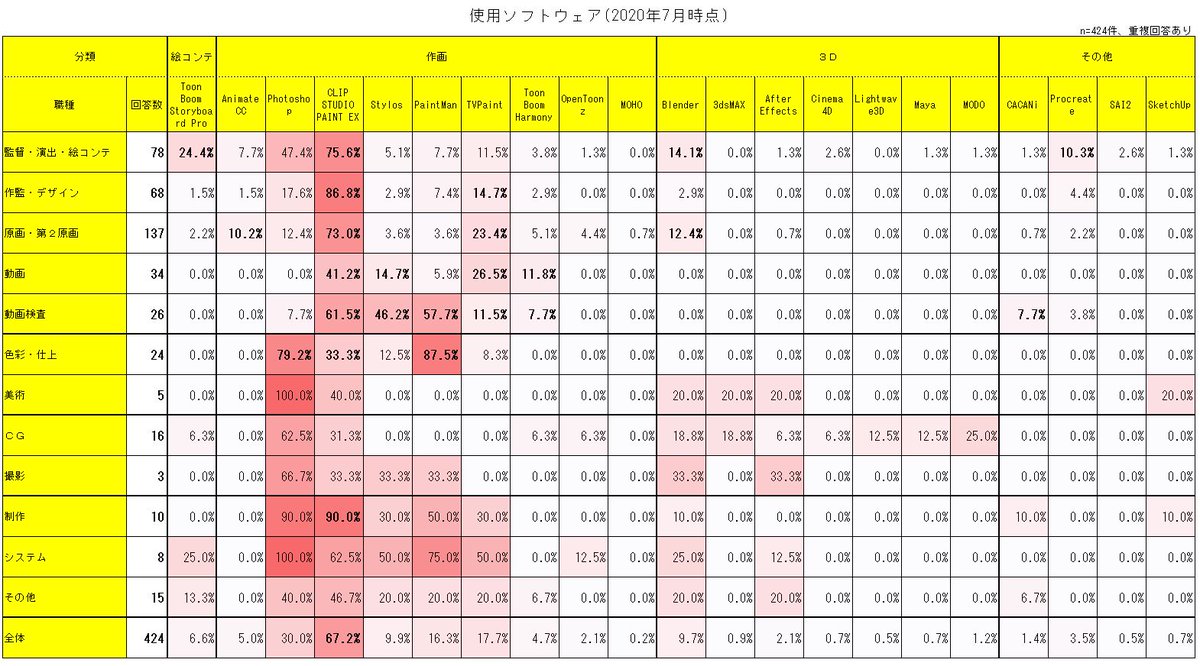 使用ソフトウェア(2020年7月時点)

n=424件、重複回答あり

| 分類 | | 絵コンテ | 作画 | | | | | | | | | 3D | | | | | | | その他 | | | |
|---|---|---|---|---|---|---|---|---|---|---|---|---|---|---|---|---|---|---|---|---|---|---|
| 職種 | 回答数 | Toon Boom Storyboard Pro | Animate CC | Photoshop | CLIP STUDIO PAINT EX | Stylos | PaintMan | TVPaint | Toon Boom Harmony | OpenToonz | MOHO | Blender | 3dsMAX | After Effects | Cinema 4D | Lightwave3D | Maya | MODO | CACANi | Procreate | SAI2 | SketchUp |
| 監督・演出・絵コンテ | 78 | 24.4% | 7.7% | 47.4% | 75.6% | 5.1% | 7.7% | 11.5% | 3.8% | 1.3% | 0.0% | 14.1% | 0.0% | 1.3% | 2.6% | 0.0% | 1.3% | 1.3% | 1.3% | 10.3% | 2.6% | 1.3% |
| 作監・デザイン | 68 | 1.5% | 1.5% | 17.6% | 86.8% | 2.9% | 7.4% | 14.7% | 2.9% | 0.0% | 0.0% | 2.9% | 0.0% | 0.0% | 0.0% | 0.0% | 0.0% | 0.0% | 0.0% | 4.4% | 0.0% | 0.0% |
| 原画・第2原画 | 137 | 2.2% | 10.2% | 12.4% | 73.0% | 3.6% | 3.6% | 23.4% | 5.1% | 4.4% | 0.7% | 12.4% | 0.0% | 0.7% | 0.0% | 0.0% | 0.0% | 0.0% | 0.7% | 2.2% | 0.0% | 0.0% |
| 動画 | 34 | 0.0% | 0.0% | 0.0% | 41.2% | 14.7% | 5.9% | 26.5% | 11.8% | 0.0% | 0.0% | 0.0% | 0.0% | 0.0% | 0.0% | 0.0% | 0.0% | 0.0% | 0.0% | 0.0% | 0.0% | 0.0% |
| 動画検査 | 26 | 0.0% | 0.0% | 7.7% | 61.5% | 46.2% | 57.7% | 11.5% | 7.7% | 0.0% | 0.0% | 0.0% | 0.0% | 0.0% | 0.0% | 0.0% | 0.0% | 0.0% | 7.7% | 3.8% | 0.0% | 0.0% |
| 色彩・仕上 | 24 | 0.0% | 0.0% | 79.2% | 33.3% | 12.5% | 87.5% | 8.3% | 0.0% | 0.0% | 0.0% | 0.0% | 0.0% | 0.0% | 0.0% | 0.0% | 0.0% | 0.0% | 0.0% | 0.0% | 0.0% | 0.0% |
| 美術 | 5 | 0.0% | 0.0% | 100.0% | 40.0% | 0.0% | 0.0% | 0.0% | 0.0% | 0.0% | 0.0% | 20.0% | 20.0% | 20.0% | 0.0% | 0.0% | 0.0% | 0.0% | 0.0% | 0.0% | 0.0% | 20.0% |
| CG | 16 | 6.3% | 0.0% | 62.5% | 31.3% | 0.0% | 0.0% | 0.0% | 6.3% | 6.3% | 0.0% | 18.8% | 18.8% | 6.3% | 6.3% | 12.5% | 12.5% | 25.0% | 0.0% | 0.0% | 0.0% | 0.0% |
| 撮影 | 3 | 0.0% | 0.0% | 66.7% | 33.3% | 33.3% | 33.3% | 0.0% | 0.0% | 0.0% | 0.0% | 33.3% | 0.0% | 33.3% | 0.0% | 0.0% | 0.0% | 0.0% | 0.0% | 0.0% | 0.0% | 0.0% |
| 制作 | 10 | 0.0% | 0.0% | 90.0% | 90.0% | 30.0% | 50.0% | 30.0% | 0.0% | 0.0% | 0.0% | 10.0% | 0.0% | 0.0% | 0.0% | 0.0% | 0.0% | 0.0% | 10.0% | 0.0% | 0.0% | 10.0% |
| システム | 8 | 25.0% | 0.0% | 100.0% | 62.5% | 50.0% | 75.0% | 50.0% | 0.0% | 12.5% | 0.0% | 25.0% | 0.0% | 12.5% | 0.0% | 0.0% | 0.0% | 0.0% | 0.0% | 0.0% | 0.0% | 0.0% |
| その他 | 15 | 13.3% | 0.0% | 40.0% | 46.7% | 20.0% | 20.0% | 20.0% | 6.7% | 0.0% | 0.0% | 20.0% | 0.0% | 20.0% | 0.0% | 0.0% | 0.0% | 0.0% | 6.7% | 0.0% | 0.0% | 0.0% |
| 全体 | 424 | 6.6% | 5.0% | 30.0% | 67.2% | 9.9% | 16.3% | 17.7% | 4.7% | 2.1% | 0.2% | 9.7% | 0.9% | 2.1% | 0.7% | 0.5% | 0.7% | 1.2% | 1.4% | 3.5% | 0.5% | 0.7% |